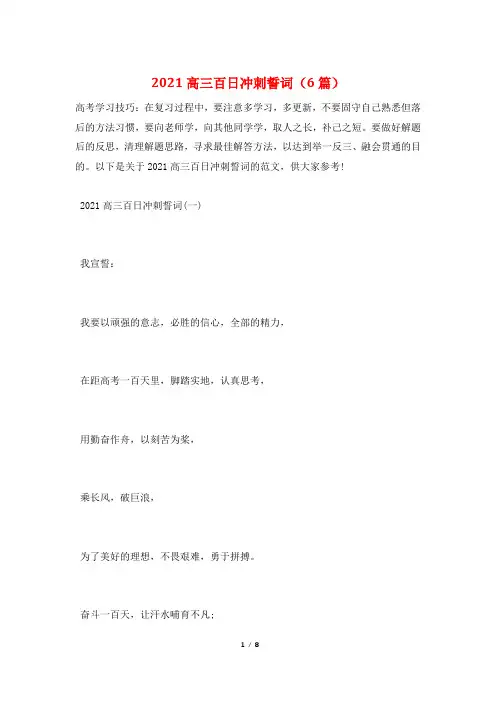 2021 高三百日冲刺誓词（6 篇）

高考学习技巧：在复习过程中，要注意多学习，多更新，不要固守自己熟悉但落后的方法习惯，要向老师学，向其他同学学，取人之长，补己之短。要做好解题后的反思，清理解题思路，寻求最佳解答方法，以达到举一反三、融会贯通的目的。以下是关于 2021 高三百日冲刺誓词的范文，供大家参考！

2021 高三百日冲刺誓词(一)

我宣誓：

我要以顽强的意志，必胜的信心，全部的精力，

在距高考一百天里，脚踏实地，认真思考，

用勤奋作舟，以刻苦为桨，

乘长风，破巨浪，

为了美好的理想，不畏艰难，勇于拼搏。

奋斗一百天，让汗水哺育不凡；

1 / 8